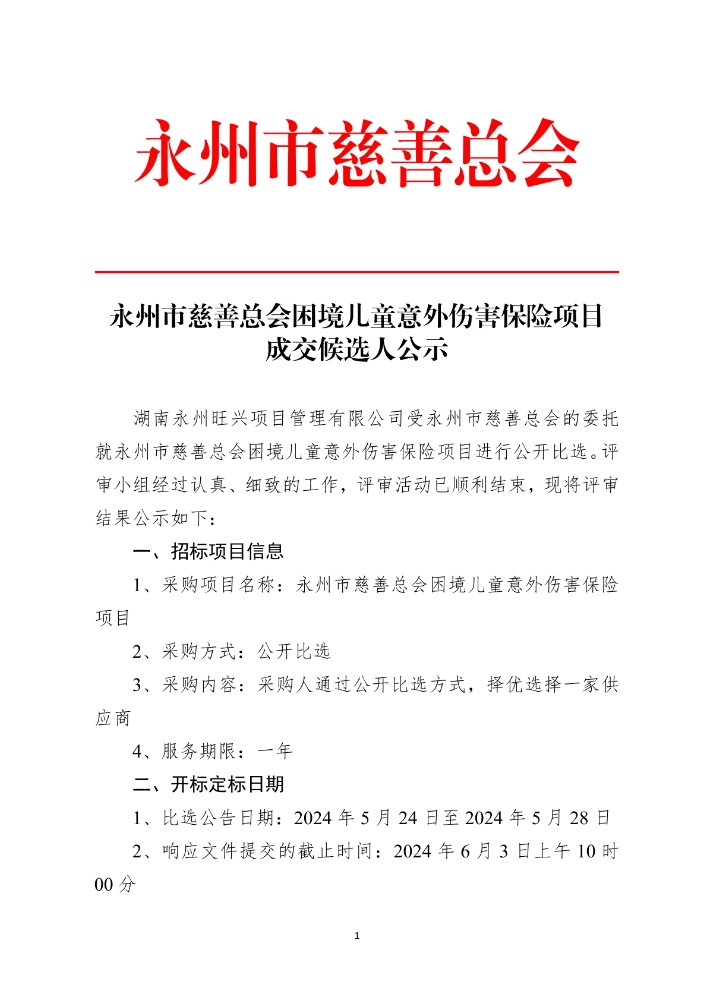 永州市慈善总会

永州市慈善总会困境儿童意外伤害保险项目成交候选人公示

湖南永州旺兴项目管理有限公司受永州市慈善总会的委托就永州市慈善总会困境儿童意外伤害保险项目进行公开比选。评审小组经过认真、细致的工作，评审活动已顺利结束，现将评审结果公示如下：

一、招标项目信息

1、采购项目名称：永州市慈善总会困境儿童意外伤害保险项目

2、采购方式：公开比选

3、采购内容：采购人通过公开比选方式，择优选择一家供应商

4、服务期限：一年

二、开标定标日期

1、比选公告日期：2024 年 5 月 24 日至 2024 年 5 月 28 日

2、响应文件提交的截止时间：2024 年 6 月 3 日上午 10 时 00 分

1